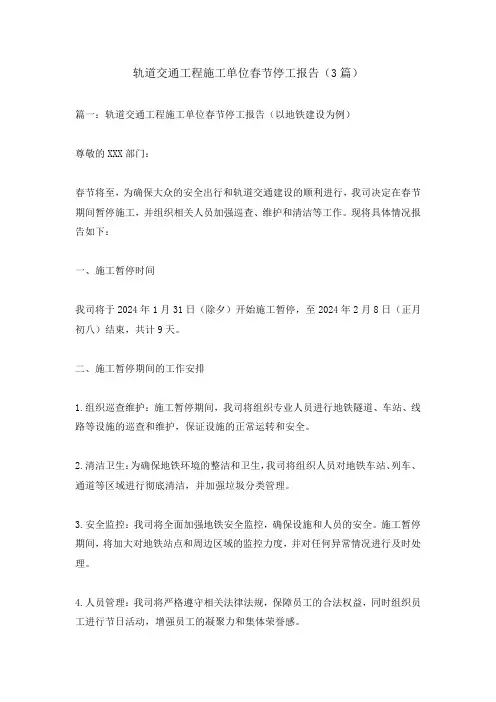 轨道交通工程施工单位春节停工报告（3篇）

篇一：轨道交通工程施工单位春节停工报告（以地铁建设为例）

尊敬的XXX部门：

春节将至，为确保大众的安全出行和轨道交通建设的顺利进行，我司决定在春节期间暂停施工，并组织相关人员加强巡查、维护和清洁等工作。现将具体情况报告如下：

一、施工暂停时间

我司将于2024年1月31日（除夕）开始施工暂停，至2024年2月8日（正月初八）结束，共计9天。

二、施工暂停期间的工作安排

1.组织巡查维护：施工暂停期间，我司将组织专业人员进行地铁隧道、车站、线路等设施的巡查和维护，保证设施的正常运转和安全。

2.清洁卫生：为确保地铁环境的整洁和卫生，我司将组织人员对地铁车站、列车、通道等区域进行彻底清洁，并加强垃圾分类管理。

3.安全监控：我司将全面加强地铁安全监控，确保设施和人员的安全。施工暂停期间，将加大对地铁站点和周边区域的监控力度，并对任何异常情况进行及时处理。

4.人员管理：我司将严格遵守相关法律法规，保障员工的合法权益，同时组织员工进行节日活动，增强员工的凝聚力和集体荣誉感。